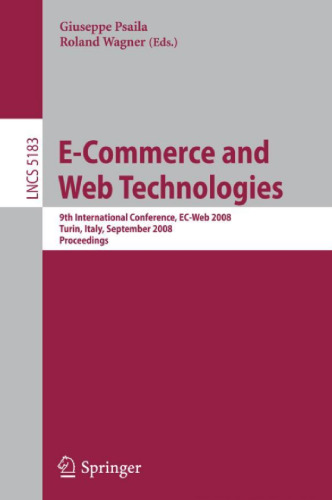 Giuseppe Psaila
Roland Wagner (Eds.)

LNCS 5183

E-Commerce and Web Technologies

9th International Conference, EC-Web 2008
Turin, Italy, September 2008
Proceedings

Springer